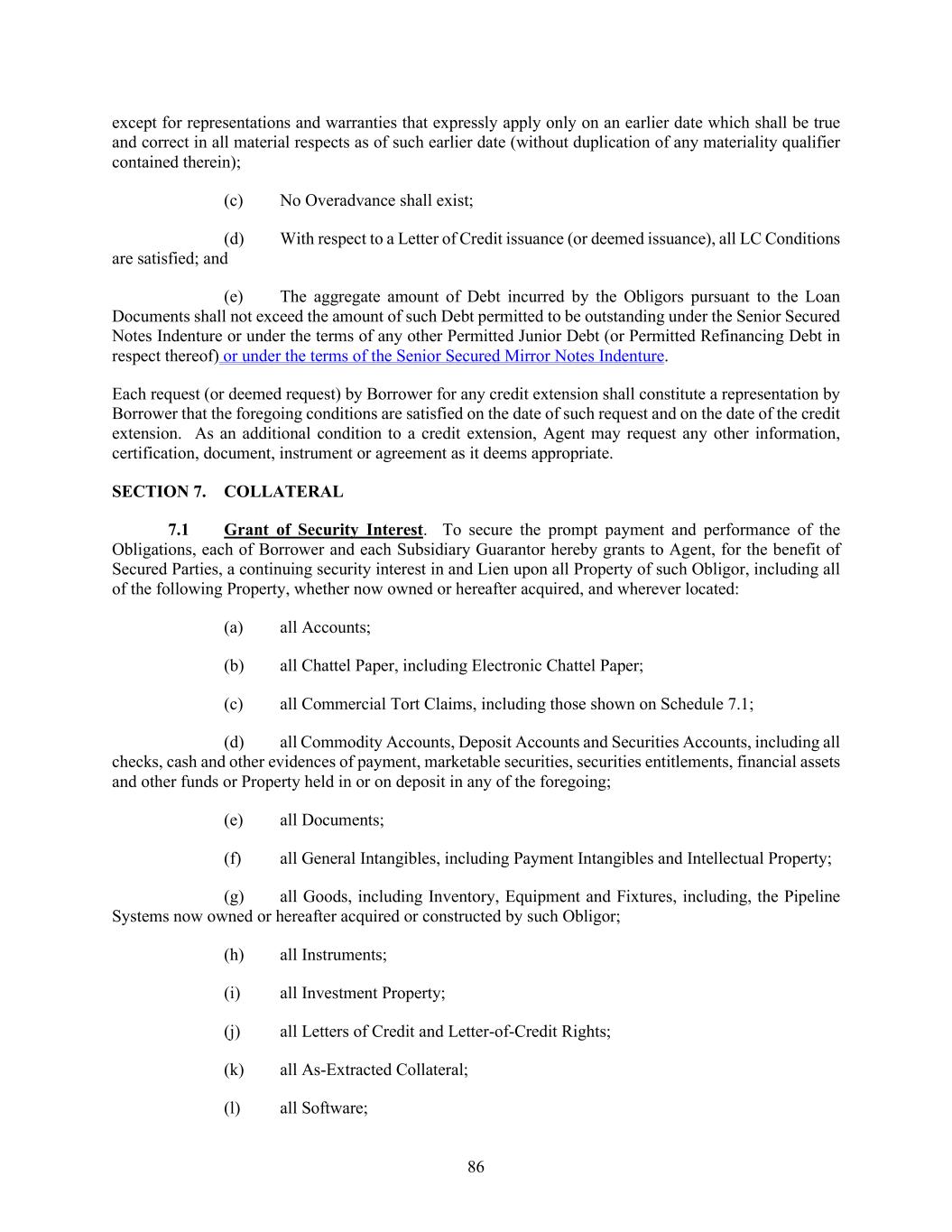 except for representations and warranties that expressly apply only on an earlier date which shall be true and correct in all material respects as of such earlier date (without duplication of any materiality qualifier contained therein);

(c) No Overadvance shall exist;

(d) With respect to a Letter of Credit issuance (or deemed issuance), all LC Conditions are satisfied; and

(e) The aggregate amount of Debt incurred by the Obligors pursuant to the Loan Documents shall not exceed the amount of such Debt permitted to be outstanding under the Senior Secured Notes Indenture or under the terms of any other Permitted Junior Debt (or Permitted Refinancing Debt in respect thereof) or under the terms of the Senior Secured Mirror Notes Indenture.

Each request (or deemed request) by Borrower for any credit extension shall constitute a representation by Borrower that the foregoing conditions are satisfied on the date of such request and on the date of the credit extension. As an additional condition to a credit extension, Agent may request any other information, certification, document, instrument or agreement as it deems appropriate.

SECTION 7. COLLATERAL

7.1 Grant of Security Interest. To secure the prompt payment and performance of the Obligations, each of Borrower and each Subsidiary Guarantor hereby grants to Agent, for the benefit of Secured Parties, a continuing security interest in and Lien upon all Property of such Obligor, including all of the following Property, whether now owned or hereafter acquired, and wherever located:

(a) all Accounts;

(b) all Chattel Paper, including Electronic Chattel Paper;

(c) all Commercial Tort Claims, including those shown on Schedule 7.1;

(d) all Commodity Accounts, Deposit Accounts and Securities Accounts, including all checks, cash and other evidences of payment, marketable securities, securities entitlements, financial assets and other funds or Property held in or on deposit in any of the foregoing;

(e) all Documents;

(f) all General Intangibles, including Payment Intangibles and Intellectual Property;

(g) all Goods, including Inventory, Equipment and Fixtures, including, the Pipeline Systems now owned or hereafter acquired or constructed by such Obligor;

(h) all Instruments;

(i) all Investment Property;

(j) all Letters of Credit and Letter-of-Credit Rights;

(k) all As-Extracted Collateral;

(l) all Software;

86